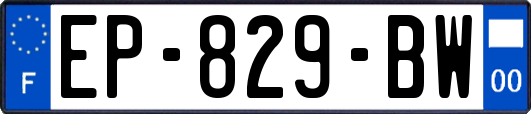 F
EP-829-BW
00